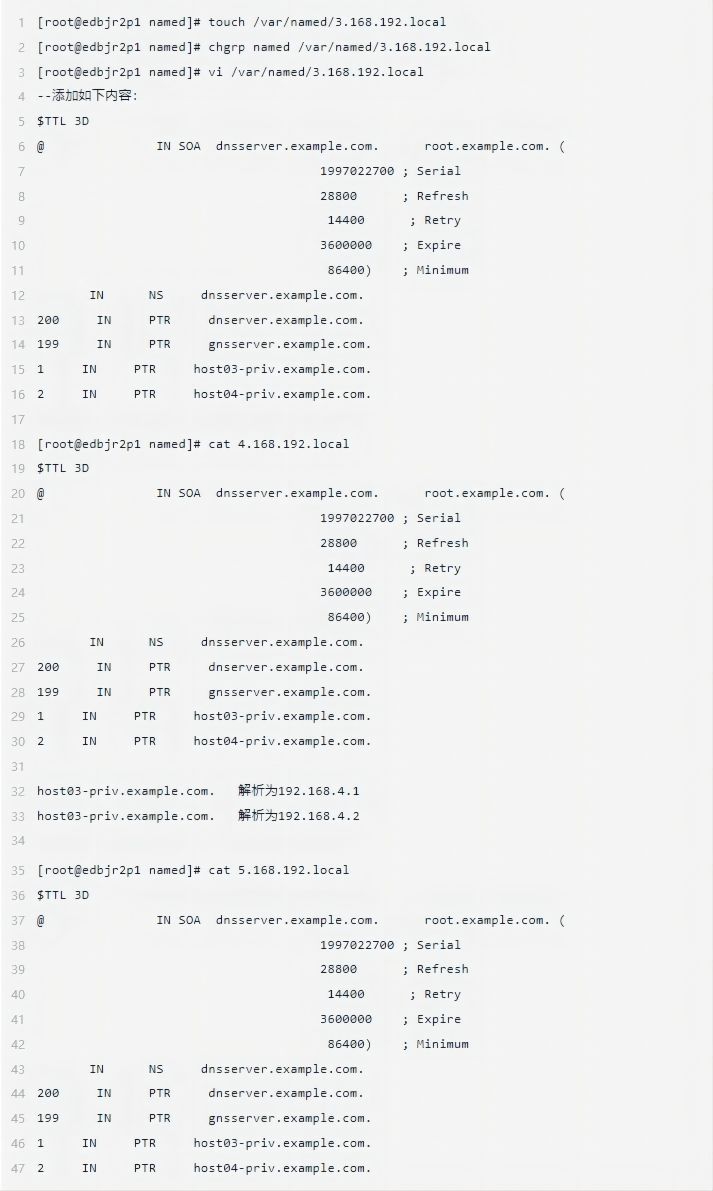 1 [root@edbjr2p1 named]# touch /var/named/3.168.192.local
2 [root@edbjr2p1 named]# chgrp named /var/named/3.168.192.local
3 [root@edbjr2p1 named]# vi /var/named/3.168.192.local
4 --添加如下内容:
5 $TTL 3D
6 @ IN SOA dnsserver.example.com. root.example.com. (
7 1997022700 ; Serial
8 28800 ; Refresh
9 14400 ; Retry
10 3600000 ; Expire
11 86400) ; Minimum
12 IN NS dnsserver.example.com.
13 200 IN PTR dnserver.example.com.
14 199 IN PTR gnsserver.example.com.
15 1 IN PTR host03-priv.example.com.
16 2 IN PTR host04-priv.example.com.
17
18 [root@edbjr2p1 named]# cat 4.168.192.local
19 $TTL 3D
20 @ IN SOA dnsserver.example.com. root.example.com. (
21 1997022700 ; Serial
22 28800 ; Refresh
23 14400 ; Retry
24 3600000 ; Expire
25 86400) ; Minimum
26 IN NS dnsserver.example.com.
27 200 IN PTR dnserver.example.com.
28 199 IN PTR gnsserver.example.com.
29 1 IN PTR host03-priv.example.com.
30 2 IN PTR host04-priv.example.com.
31
32 host03-priv.example.com. 解析为192.168.4.1
33 host03-priv.example.com. 解析为192.168.4.2
34
35 [root@edbjr2p1 named]# cat 5.168.192.local
36 $TTL 3D
37 @ IN SOA dnsserver.example.com. root.example.com. (
38 1997022700 ; Serial
39 28800 ; Refresh
40 14400 ; Retry
41 3600000 ; Expire
42 86400) ; Minimum
43 IN NS dnsserver.example.com.
44 200 IN PTR dnserver.example.com.
45 199 IN PTR gnsserver.example.com.
46 1 IN PTR host03-priv.example.com.
47 2 IN PTR host04-priv.example.com.